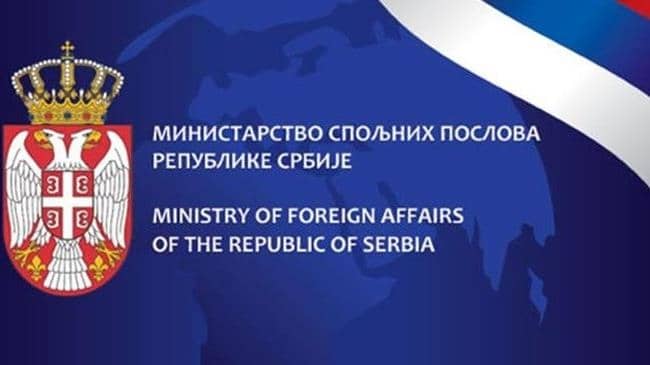 МИНИСТАРСТВО СПОЉНИХ ПОСЛОВА
РЕПУБЛИКЕ СРБИЈЕ

MINISTRY OF FOREIGN AFFAIRS
OF THE REPUBLIC OF SERBIA